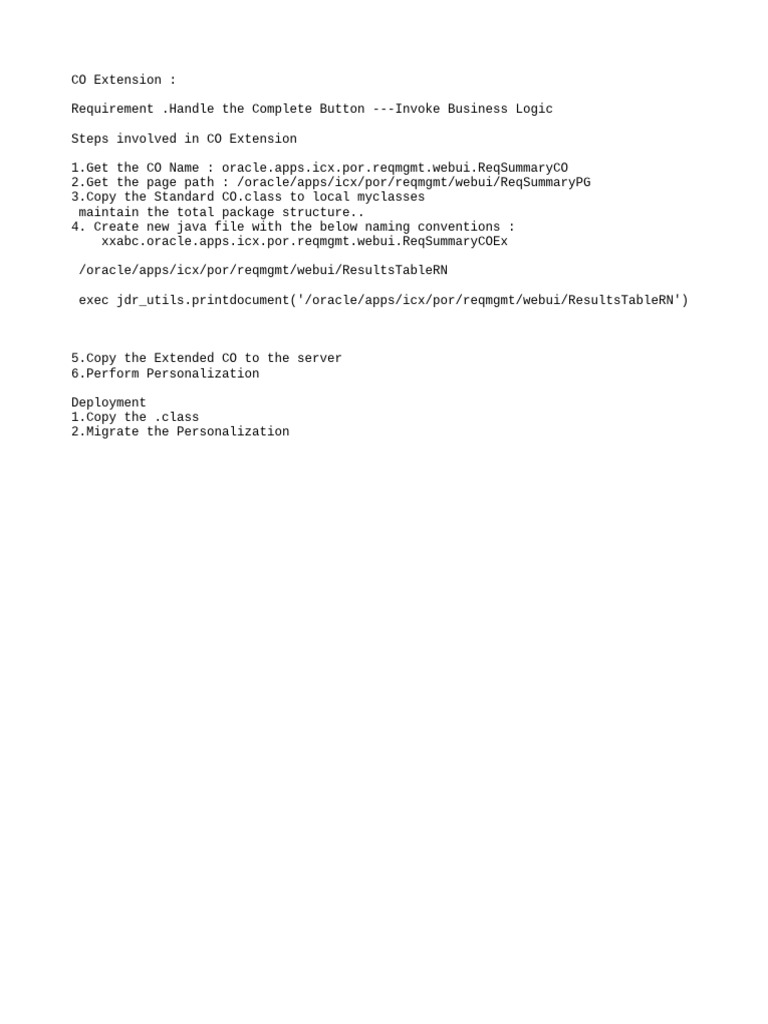 CO Extension :

Requirement .Handle the Complete Button ---Invoke Business Logic

Steps involved in CO Extension

1.Get the CO Name : oracle.apps.icx.por.reqmgmt.webui.ReqSummaryCO
2.Get the page path : /oracle/apps/icx/por/reqmgmt/webui/ReqSummaryPG
3.Copy the Standard CO.class to local myclasses
maintain the total package structure..
4. Create new java file with the below naming conventions :
xxabc.oracle.apps.icx.por.reqmgmt.webui.ReqSummaryCOEx

/oracle/apps/icx/por/reqmgmt/webui/ResultsTableRN

exec jdr_utils.printdocument('/oracle/apps/icx/por/reqmgmt/webui/ResultsTableRN')

5.Copy the Extended CO to the server
6.Perform Personalization

Deployment
1.Copy the .class
2.Migrate the Personalization